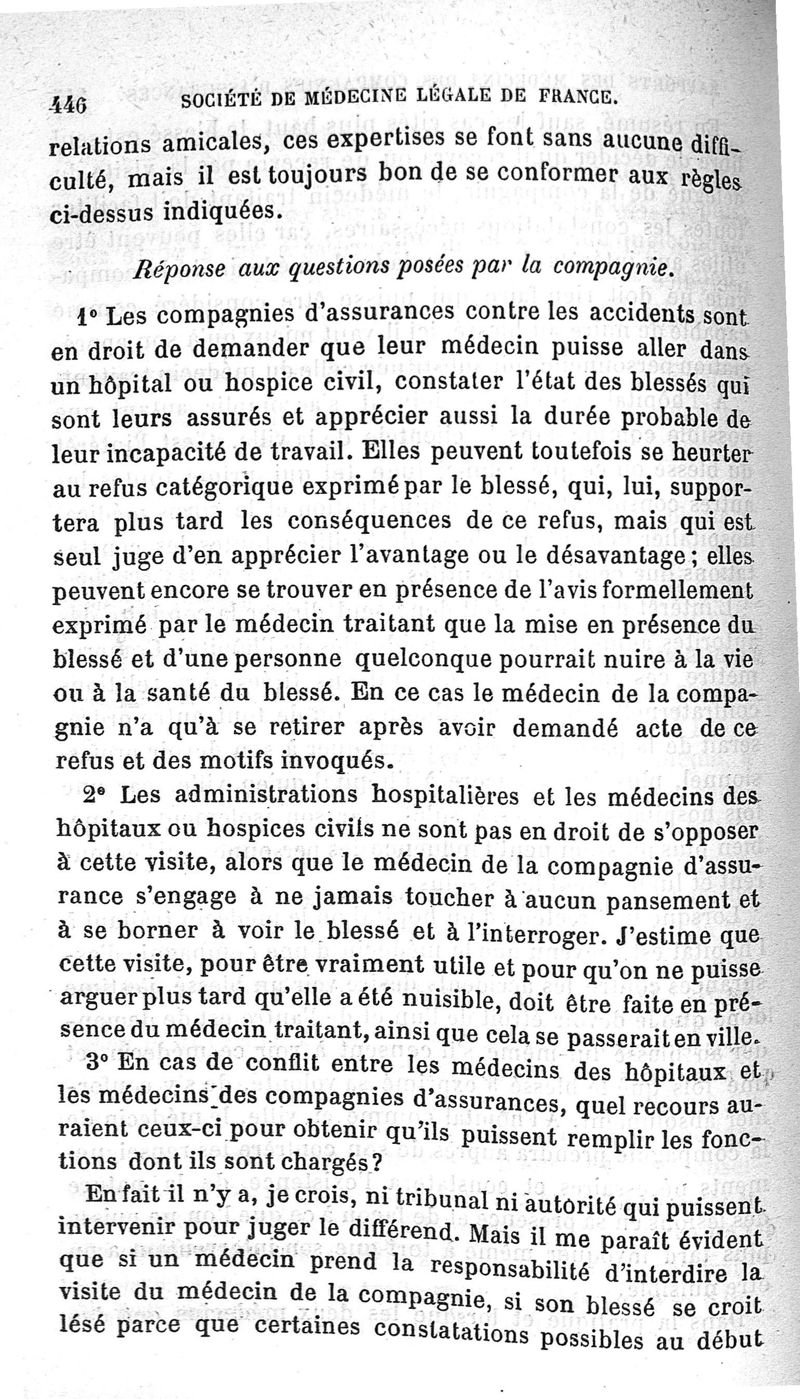 446 SOCIÉTÉ DE MÉDECINE LÉGALE DE FRANCE.

relations amicales, ces expertises se font sans aucune difficulté, mais il est toujours bon de se conformer aux règles ci-dessus indiquées.

Réponse aux questions posées par la compagnie.

1° Les compagnies d'assurances contre les accidents sont en droit de demander que leur médecin puisse aller dans un hôpital ou hospice civil, constater l'état des blessés qui sont leurs assurés et apprécier aussi la durée probable de leur incapacité de travail. Elles peuvent toutefois se heurter au refus catégorique exprimé par le blessé, qui, lui, supportera plus tard les conséquences de ce refus, mais qui est seul juge d'en apprécier l'avantage ou le désavantage; elles peuvent encore se trouver en présence de l'avis formellement exprimé par le médecin traitant que la mise en présence du blessé et d'une personne quelconque pourrait nuire à la vie ou à la santé du blessé. En ce cas le médecin de la compagnie n'a qu'à se retirer après avoir demandé acte de ce refus et des motifs invoqués.

2° Les administrations hospitalières et les médecins des hôpitaux ou hospices civils ne sont pas en droit de s'opposer à cette visite, alors que le médecin de la compagnie d'assurance s'engage à ne jamais toucher à aucun pansement et à se borner à voir le blessé et à l'interroger. J'estime que cette visite, pour être vraiment utile et pour qu'on ne puisse arguer plus tard qu'elle a été nuisible, doit être faite en présence du médecin traitant, ainsi que cela se passerait en ville.

3° En cas de conflit entre les médecins des hôpitaux et les médecins des compagnies d'assurances, quel recours auraient ceux-ci pour obtenir qu'ils puissent remplir les fonctions dont ils sont chargés?

En fait il n'y a, je crois, ni tribunal ni autorité qui puissent intervenir pour juger le différend. Mais il me paraît évident que si un médecin prend la responsabilité d'interdire la visite du médecin de la compagnie, si son blessé se croit lésé parce que certaines constatations possibles au début